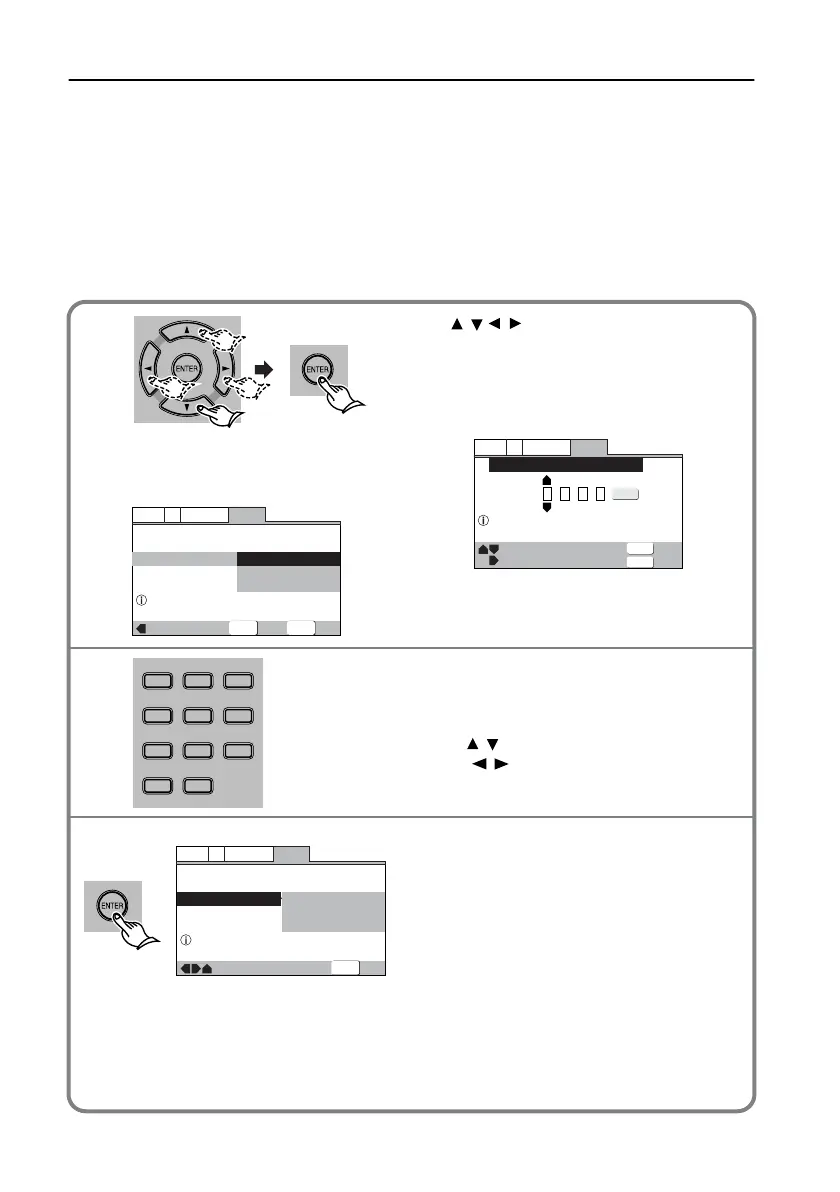 ENTER

ENTER

ENTER